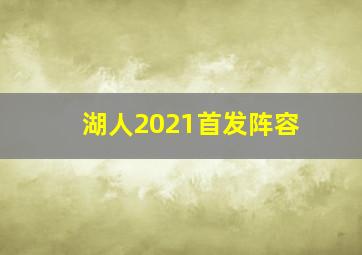 湖人2021首发阵容